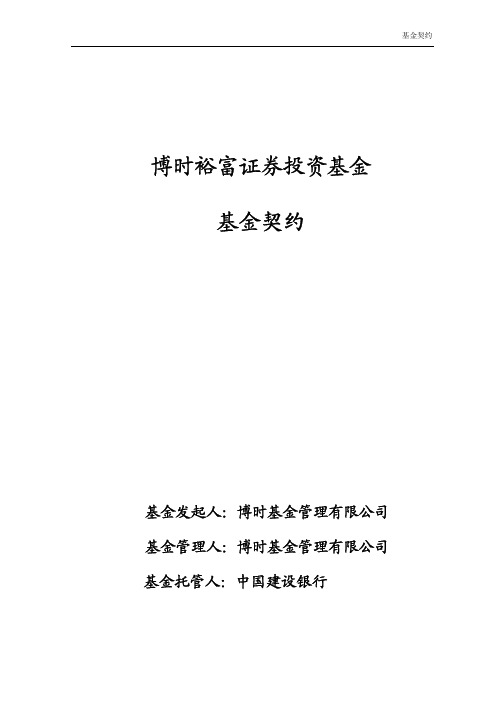 基金契约

博时裕富证券投资基金

基金契约

基金发起人：博时基金管理有限公司

基金管理人：博时基金管理有限公司

基金托管人：中国建设银行